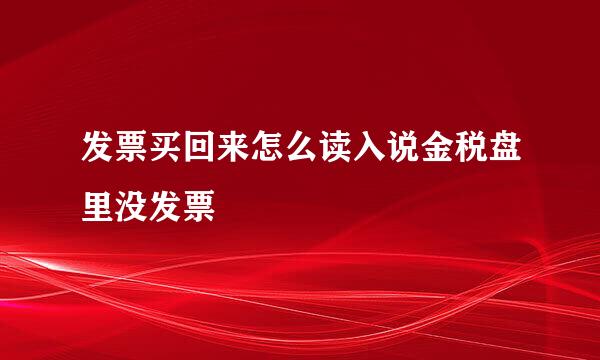 发票买回来怎么读入说金税盘里没发票